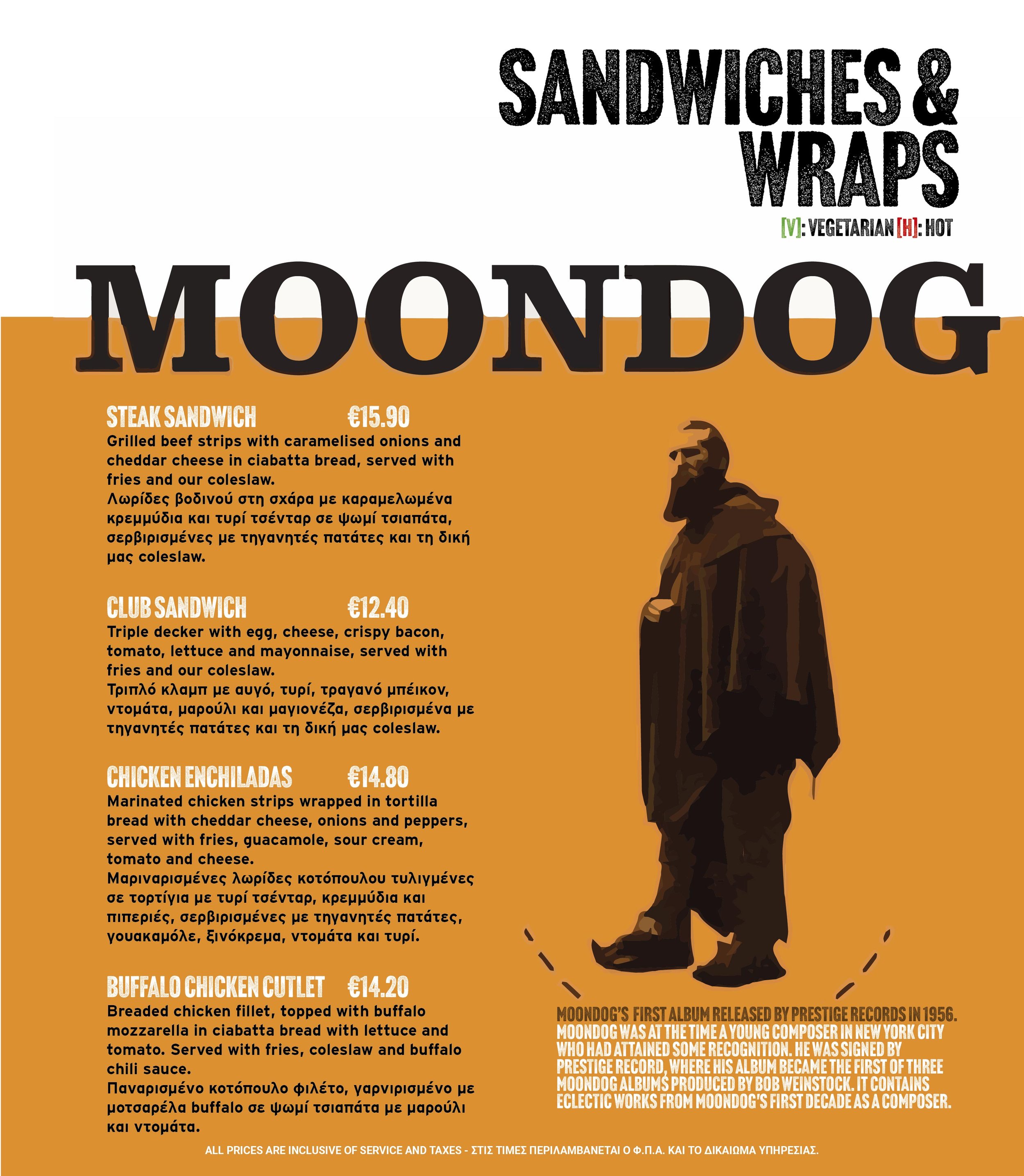 SANDWICHES & WRAPS

[V]: VEGETARIAN [H]: HOT

MOONDOG

STEAK SANDWICH €15.90

Grilled beef strips with caramelised onions and cheddar cheese in ciabatta bread, served with fries and our coleslaw.
Λωρίδες βοδινού στη σχάρα με καραμελωμένα κρεμμύδια και τυρί τσένταρ σε ψωμί τσιαπάτα, σερβιρισμένες με τηγανητές πατάτες και τη δική μας coleslaw.

CLUB SANDWICH €12.40

Triple decker with egg, cheese, crispy bacon, tomato, lettuce and mayonnaise, served with fries and our coleslaw.
Τριπλό κλαμπ με αυγό, τυρί, τραγανό μπέικον, ντομάτα, μαρούλι και μαγιονέζα, σερβιρισμένα με τηγανητές πατάτες και τη δική μας coleslaw.

CHICKEN ENCHILADAS €14.80

Marinated chicken strips wrapped in tortilla bread with cheddar cheese, onions and peppers, served with fries, guacamole, sour cream, tomato and cheese.
Μαριναρισμένες λωρίδες κοτόπουλου τυλιγμένες σε τορτίγια με τυρί τσένταρ, κρεμμύδια και πιπεριές, σερβιρισμένες με τηγανητές πατάτες, γουακαμόλε, ξινόκρεμα, ντομάτα και τυρί.

BUFFALO CHICKEN CUTLET €14.20

Breaded chicken fillet, topped with buffalo mozzarella in ciabatta bread with lettuce and tomato. Served with fries, coleslaw and buffalo chili sauce.
Παναρισμένο κοτόπουλο φιλέτο, γαρνιρισμένο με μοτσαρέλα buffalo σε ψωμί τσιαπάτα με μαρούλι και ντομάτα.

MOONDOG'S FIRST ALBUM RELEASED BY PRESTIGE RECORDS IN 1956. MOONDOG WAS AT THE TIME A YOUNG COMPOSER IN NEW YORK CITY WHO HAD ATTAINED SOME RECOGNITION. HE WAS SIGNED BY PRESTIGE RECORD, WHERE HIS ALBUM BECAME THE FIRST OF THREE MOONDOG ALBUMS PRODUCED BY BOB WEINSTOCK. IT CONTAINS ECLECTIC WORKS FROM MOONDOG'S FIRST DECADE AS A COMPOSER.

ALL PRICES ARE INCLUSIVE OF SERVICE AND TAXES - ΣΤΙΣ ΤΙΜΕΣ ΠΕΡΙΛΑΜΒΑΝΕΤΑΙ Ο Φ.Π.Α. ΚΑΙ ΤΟ ΔΙΚΑΙΩΜΑ ΥΠΗΡΕΣΙΑΣ.